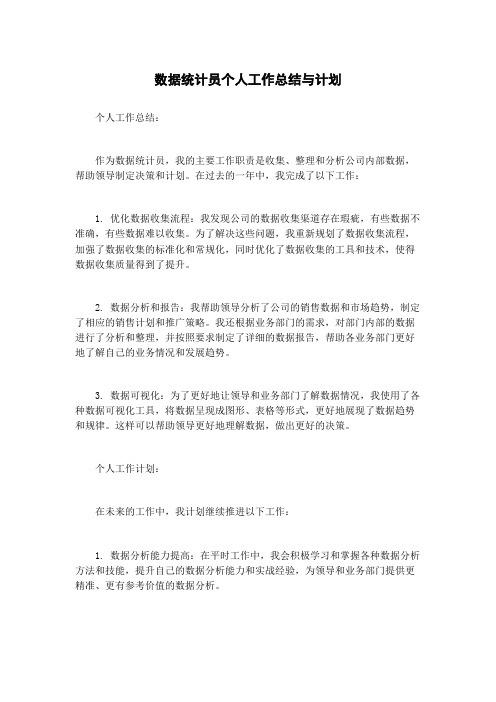 数据统计员个人工作总结与计划

个人工作总结：

作为数据统计员，我的主要工作职责是收集、整理和分析公司内部数据，帮助领导制定决策和计划。在过去的一年中，我完成了以下工作：

1. 优化数据收集流程：我发现公司的数据收集渠道存在瑕疵，有些数据不准确，有些数据难以收集。为了解决这些问题，我重新规划了数据收集流程，加强了数据收集的标准化和常规化，同时优化了数据收集的工具和技术，使得数据收集质量得到了提升。

2. 数据分析和报告：我帮助领导分析了公司的销售数据和市场趋势，制定了相应的销售计划和推广策略。我还根据业务部门的需求，对部门内部的数据进行了分析和整理，并按照要求制定了详细的数据报告，帮助各业务部门更好地了解自己的业务情况和发展趋势。

3. 数据可视化：为了更好地让领导和业务部门了解数据情况，我使用了各种数据可视化工具，将数据呈现成图形、表格等形式，更好地展现了数据趋势和规律。这样可以帮助领导更好地理解数据，做出更好的决策。

个人工作计划：

在未来的工作中，我计划继续推进以下工作：

1. 数据分析能力提高：在平时工作中，我会积极学习和掌握各种数据分析方法和技能，提升自己的数据分析能力和实战经验，为领导和业务部门提供更精准、更有参考价值的数据分析。